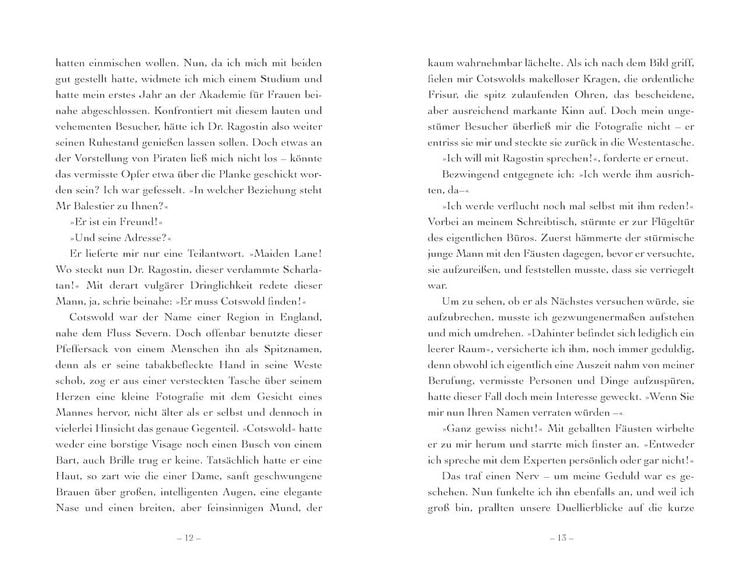 hatten einmischen wollen. Nun, da ich mich mit beiden gut gestellt hatte, widmete ich mich einem Studium und hatte mein erstes Jahr an der Akademie für Frauen beinahe abgeschlossen. Konfrontiert mit diesem lauten und vehementen Besucher, hätte ich Dr. Ragostin also weiter seinen Ruhestand genießen lassen sollen. Doch etwas an der Vorstellung von Piraten ließ mich nicht los – könnte das vermisste Opfer etwa über die Planke geschickt worden sein? Ich war gefesselt. »In welcher Beziehung steht Mr Balestier zu Ihnen?«

»Er ist ein Freund!«

»Und seine Adresse?«

Er lieferte mir nur eine Teilantwort. »Maiden Lane! Wo steckt nun Dr. Ragostin, dieser verdammte Scharlatan!« Mit derart vulgärer Dringlichkeit redete dieser Mann, ja, schrie beinahe: »Er muss Cotswold finden!«

Cotswold war der Name einer Region in England, nahe dem Fluss Severn. Doch offenbar benutzte dieser Pfeffersack von einem Menschen ihn als Spitznamen, denn als er seine tabakbefleckte Hand in seine Weste schob, zog er aus einer versteckten Tasche über seinem Herzen eine kleine Fotografie mit dem Gesicht eines Mannes hervor, nicht älter als er selbst und dennoch in vielerlei Hinsicht das genaue Gegenteil. »Cotswold« hatte weder eine borstige Visage noch einen Busch von einem Bart, auch Brille trug er keine. Tatsächlich hatte er eine Haut, so zart wie die einer Dame, sanft geschwungene Brauen über großen, intelligenten Augen, eine elegante Nase und einen breiten, aber feinsinnigen Mund, der

– 12 –

kaum wahrnehmbar lächelte. Als ich nach dem Bild griff, fielen mir Cotswolds makelloser Kragen, die ordentliche Frisur, die spitz zulaufenden Ohren, das bescheidene, aber ausreichend markante Kinn auf. Doch mein ungestümer Besucher überließ mir die Fotografie nicht – er entriss sie mir und steckte sie zurück in die Westentasche.

»Ich will mit Ragostin sprechen!«, forderte er erneut.

Bezwingend entgegnete ich: »Ich werde ihm ausrichten, da–«

»Ich werde verflucht noch mal selbst mit ihm reden!« Vorbei an meinem Schreibtisch, stürmte er zur Flügeltür des eigentlichen Büros. Zuerst hämmerte der stürmische junge Mann mit den Fäusten dagegen, bevor er versuchte, sie aufzureißen, und feststellen musste, dass sie verriegelt war.

Um zu sehen, ob er als Nächstes versuchen würde, sie aufzubrechen, musste ich gezwungenermaßen aufstehen und mich umdrehen. »Dahinter befindet sich lediglich ein leerer Raum«, versicherte ich ihm, noch immer geduldig, denn obwohl ich eigentlich eine Auszeit nahm von meiner Berufung, vermisste Personen und Dinge aufzuspüren, hatte dieser Fall doch mein Interesse geweckt. »Wenn Sie mir nun Ihren Namen verraten würden –«

»Ganz gewiss nicht!« Mit geballten Fäusten wirbelte er zu mir herum und starrte mich finster an. »Entweder ich spreche mit dem Experten persönlich oder gar nicht!«

Das traf einen Nerv – um meine Geduld war es geschehen. Nun funkelte ich ihn ebenfalls an, und weil ich groß bin, prallten unsere Duellierblicke auf die kurze

– 13 –